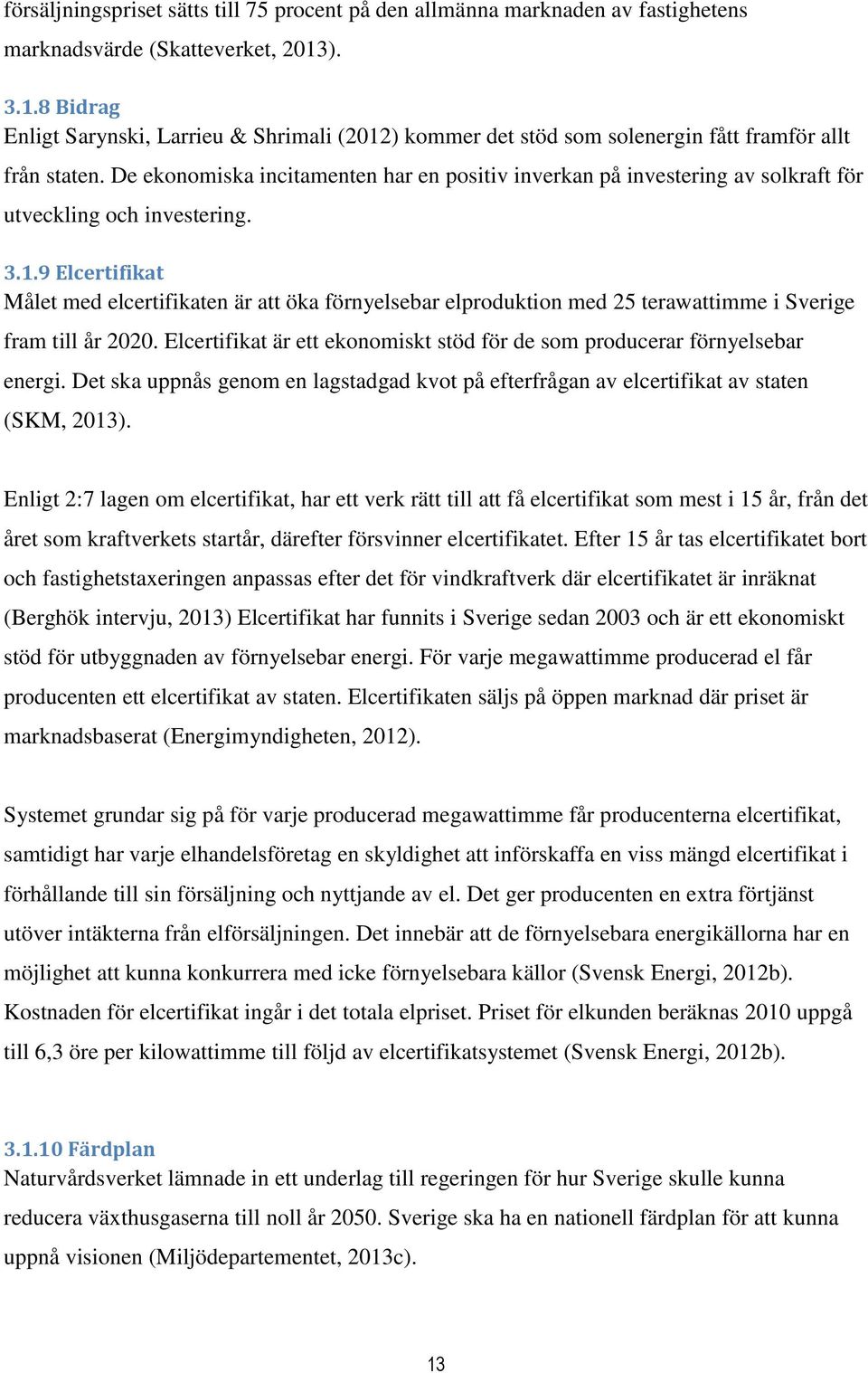 försäljningspriset sätts till 75 procent på den allmänna marknaden av fastighetens marknadsvärde (Skatteverket, 2013).

3.1.8 Bidrag
Enligt Sarynski, Larrieu & Shrimali (2012) kommer det stöd som solenergin fått framför allt från staten. De ekonomiska incitamenten har en positiv inverkan på investering av solkraft för utveckling och investering.

3.1.9 Elcertifikat
Målet med elcertifikaten är att öka förnyelsebar elproduktion med 25 terawattimme i Sverige fram till år 2020. Elcertifikat är ett ekonomiskt stöd för de som producerar förnyelsebar energi. Det ska uppnås genom en lagstadgad kvot på efterfrågan av elcertifikat av staten (SKM, 2013).

Enligt 2:7 lagen om elcertifikat, har ett verk rätt till att få elcertifikat som mest i 15 år, från det året som kraftverkets startår, därefter försvinner elcertifikatet. Efter 15 år tas elcertifikatet bort och fastighetstaxeringen anpassas efter det för vindkraftverk där elcertifikatet är inräknat (Berghök intervju, 2013) Elcertifikat har funnits i Sverige sedan 2003 och är ett ekonomiskt stöd för utbyggnaden av förnyelsebar energi. För varje megawattimme producerad el får producenten ett elcertifikat av staten. Elcertifikaten säljs på öppen marknad där priset är marknadsbaserat (Energimyndigheten, 2012).

Systemet grundar sig på för varje producerad megawattimme får producenterna elcertifikat, samtidigt har varje elhandelsföretag en skyldighet att införskaffa en viss mängd elcertifikat i förhållande till sin försäljning och nyttjande av el. Det ger producenten en extra förtjänst utöver intäkterna från elförsäljningen. Det innebär att de förnyelsebara energikällorna har en möjlighet att kunna konkurrera med icke förnyelsebara källor (Svensk Energi, 2012b). Kostnaden för elcertifikat ingår i det totala elpriset. Priset för elkunden beräknas 2010 uppgå till 6,3 öre per kilowattimme till följd av elcertifikatsystemet (Svensk Energi, 2012b).

3.1.10 Färdplan
Naturvårdsverket lämnade in ett underlag till regeringen för hur Sverige skulle kunna reducera växthusgaserna till noll år 2050. Sverige ska ha en nationell färdplan för att kunna uppnå visionen (Miljödepartementet, 2013c).

13